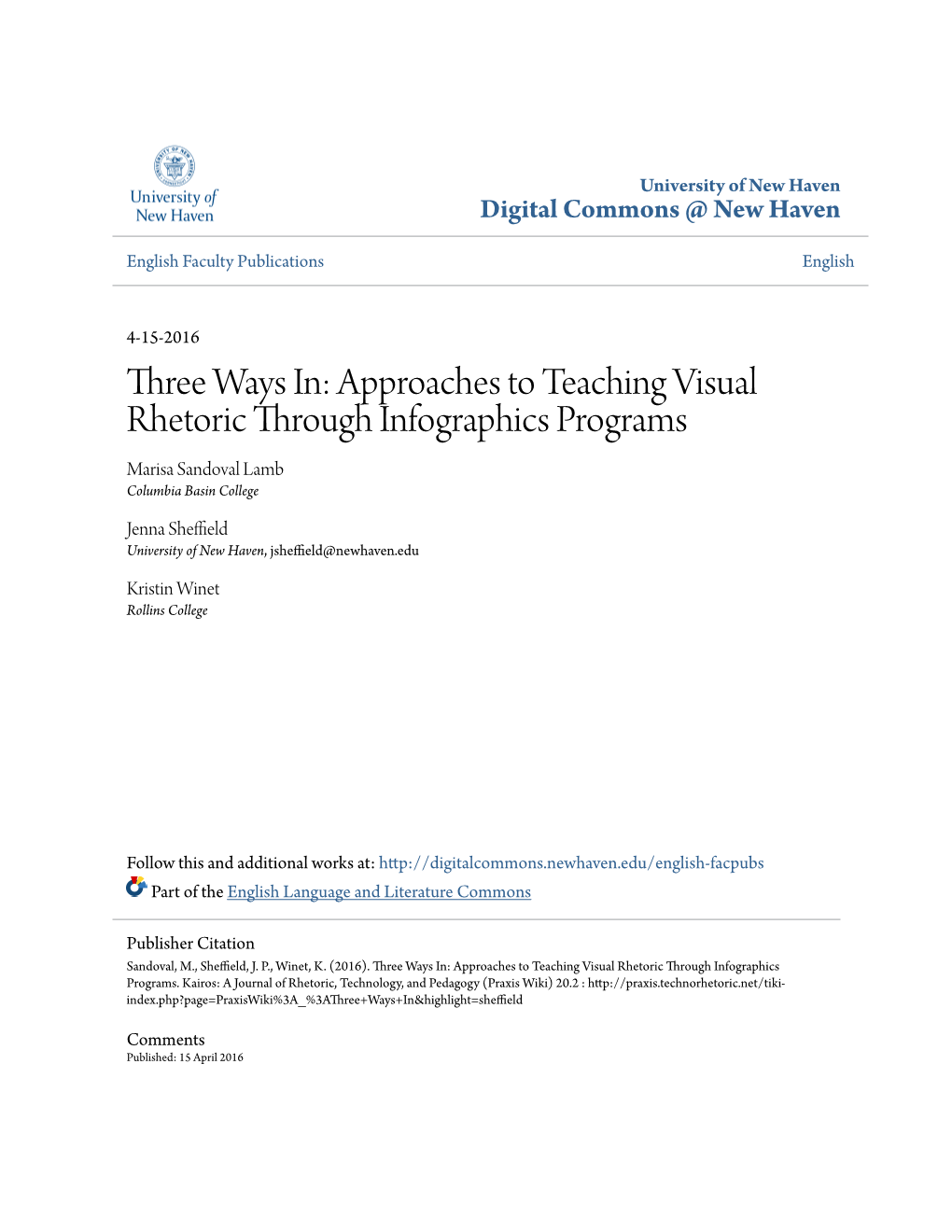 University of New Haven

University of New Haven
Digital Commons @ New Haven

English Faculty Publications

English

4-15-2016

Three Ways In: Approaches to Teaching Visual Rhetoric Through Infographics Programs

Marisa Sandoval Lamb
Columbia Basin College

Jenna Sheffield
University of New Haven, jsheffield@newhaven.edu

Kristin Winet
Rollins College

Follow this and additional works at: http://digitalcommons.newhaven.edu/english-facpubs

Part of the English Language and Literature Commons

Publisher Citation
Sandoval, M., Sheffield, J. P., Winet, K. (2016). Three Ways In: Approaches to Teaching Visual Rhetoric Through Infographics Programs. Kairos: A Journal of Rhetoric, Technology, and Pedagogy (Praxis Wiki) 20.2 : http://praxis.technorhetoric.net/tiki-index.php?page=PraxisWiki%3A_%3AThree+Ways+In&highlight=sheffield

Comments
Published: 15 April 2016